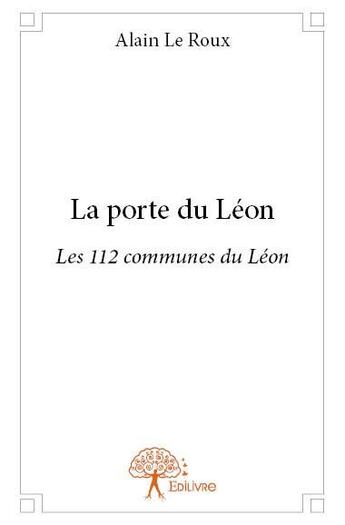 Alain Le Roux

La porte du Léon

Les 112 communes du Léon

Edilivre